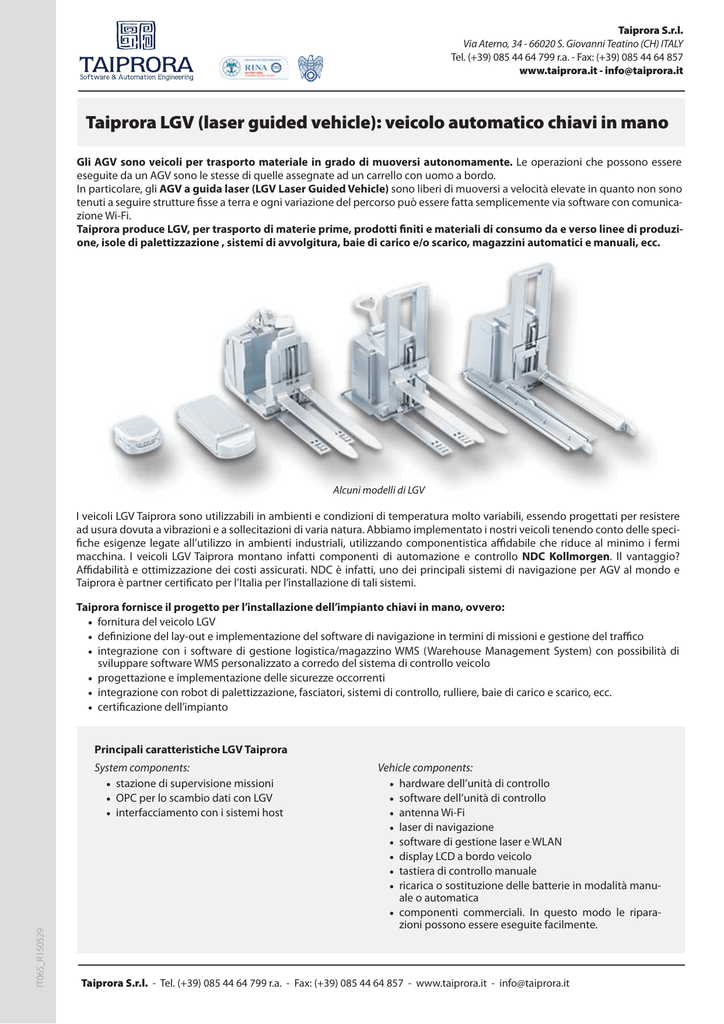 TAIPRORA
Software & Automation Engineering

RINA

Taiprora S.r.l.
Via Aterno, 34 - 66020 S. Giovanni Teatino (CH) ITALY
Tel. (+39) 085 44 64 799 r.a. - Fax: (+39) 085 44 64 857
www.taiprora.it - info@taiprora.it

Taiprora LGV (laser guided vehicle): veicolo automatico chiavi in mano

Gli AGV sono veicoli per trasporto materiale in grado di muoversi autonomamente. Le operazioni che possono essere eseguite da un AGV sono le stesse di quelle assegnate ad un carrello con uomo a bordo.
In particolare, gli AGV a guida laser (LGV Laser Guided Vehicle) sono liberi di muoversi a velocità elevate in quanto non sono tenuti a seguire strutture fisse a terra e ogni variazione del percorso può essere fatta semplicemente via software con comunicazione Wi-Fi.
Taiprora produce LGV, per trasporto di materie prime, prodotti finiti e materiali di consumo da e verso linee di produzione, isole di palettizzazione , sistemi di avvolgitura, baie di carico e/o scarico, magazzini automatici e manuali, ecc.

Alcuni modelli di LGV

I veicoli LGV Taiprora sono utilizzabili in ambienti e condizioni di temperatura molto variabili, essendo progettati per resistere ad usura dovuta a vibrazioni e a sollecitazioni di varia natura. Abbiamo implementato i nostri veicoli tenendo conto delle specifiche esigenze legate all'utilizzo in ambienti industriali, utilizzando componentistica affidabile che riduce al minimo i fermi macchina. I veicoli LGV Taiprora montano infatti componenti di automazione e controllo NDC Kollmorgen. Il vantaggio? Affidabilità e ottimizzazione dei costi assicurati. NDC è infatti, uno dei principali sistemi di navigazione per AGV al mondo e Taiprora è partner certificato per l'Italia per l'installazione di tali sistemi.

Taiprora fornisce il progetto per l'installazione dell'impianto chiavi in mano, ovvero:
• fornitura del veicolo LGV
• definizione del lay-out e implementazione del software di navigazione in termini di missioni e gestione del traffico
• integrazione con i software di gestione logistica/magazzino WMS (Warehouse Management System) con possibilità di sviluppare software WMS personalizzato a corredo del sistema di controllo veicolo
• progettazione e implementazione delle sicurezze occorrenti
• integrazione con robot di palettizzazione, fasciatori, sistemi di controllo, rulliere, baie di carico e scarico, ecc.
• certificazione dell'impianto

Principali caratteristiche LGV Taiprora
System components:
• stazione di supervisione missioni
• OPC per lo scambio dati con LGV
• interfacciamento con i sistemi host

Vehicle components:
• hardware dell'unità di controllo
• software dell'unità di controllo
• antenna Wi-Fi
• laser di navigazione
• software di gestione laser e WLAN
• display LCD a bordo veicolo
• tastiera di controllo manuale
• ricarica o sostituzione delle batterie in modalità manuale o automatica
• componenti commerciali. In questo modo le riparazioni possono essere eseguite facilmente.

IT065_R150529

Taiprora S.r.l. - Tel. (+39) 085 44 64 799 r.a. - Fax: (+39) 085 44 64 857 - www.taiprora.it - info@taiprora.it